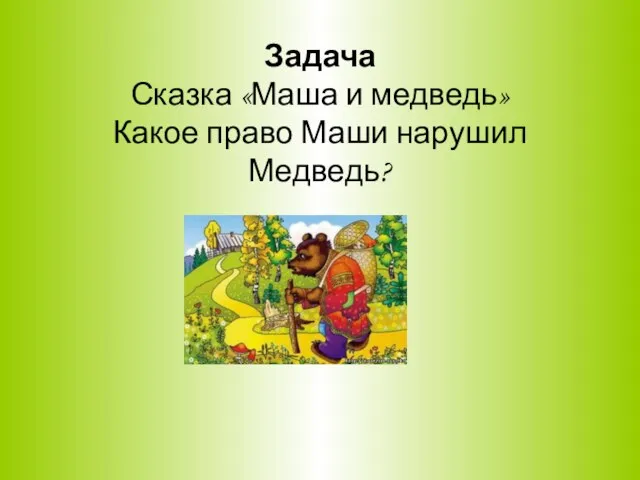 Задача
Сказка «Маша и медведь»
Какое право Маши нарушил Медведь?